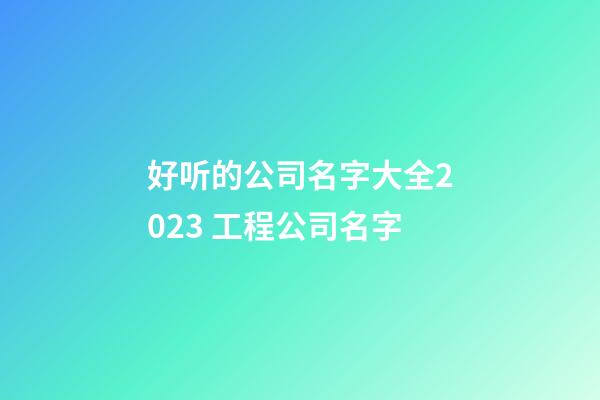 好听的公司名字大全2023 工程公司名字